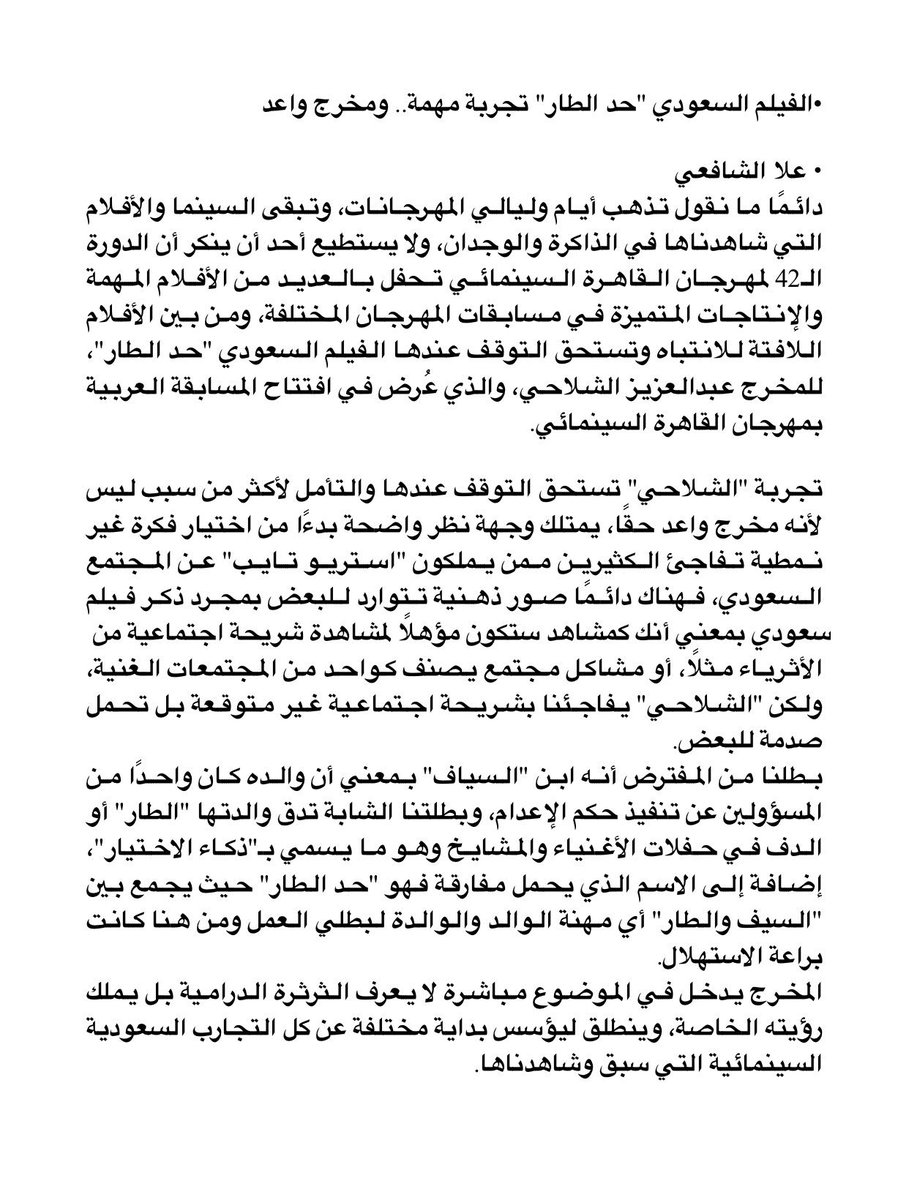 •الفيلم السعودي "حد الطار" تجربة مهمة.. ومخرج واعد

• علا الشافعي
دائمًا ما نقول تذهب أيام وليالي المهرجانات، وتبقى السينما والأفلام التي شاهدناها في الذاكرة والوجدان، ولا يستطيع أحد أن ينكر أن الدورة الـ42 لمهرجان القاهرة السينمائي تحفل بالعديد من الأفلام المهمة والإنتاجات المتميزة في مسابقات المهرجان المختلفة، ومن بين الأفلام اللافتة للانتباه وتستحق التوقف عندها الفيلم السعودي "حد الطار"، للمخرج عبدالعزيز الشلاحي، والذي عُرض في افتتاح المسابقة العربية بمهرجان القاهرة السينمائي.

تجربة "الشلاحي" تستحق التوقف عندها والتأمل لأكثر من سبب ليس لأنه مخرج واعد حقًا، يمتلك وجهة نظر واضحة بدءًا من اختيار فكرة غير نمطية تفاجئ الكثيرين ممن يملكون "استريو تايب" عن المجتمع السعودي، فهناك دائمًا صور ذهنية تتوارد للبعض بمجرد ذكر فيلم سعودي بمعني أنك كمشاهد ستكون مؤهلًا لمشاهدة شريحة اجتماعية من الأثرياء مثلًا، أو مشاكل مجتمع يصنف كواحد من المجتمعات الغنية، ولكن "الشلاحي" يفاجئنا بشريحة اجتماعية غير متوقعة بل تحمل صدمة للبعض.
بطلنا من المفترض أنه ابن "السياف" بمعني أن والده كان واحدًا من المسؤولين عن تنفيذ حكم الإعدام، وبطلتنا الشابة تدق والدتها "الطار" أو الدف في حفلات الأغنياء والمشايخ وهو ما يسمي بـ"ذكاء الاختيار"، إضافة إلى الاسم الذي يحمل مفارقة فهو "حد الطار" حيث يجمع بين "السيف والطار" أي مهنة الوالد والوالدة لبطلي العمل ومن هنا كانت براعة الاستهلال.
المخرج يدخل في الموضوع مباشرة لا يعرف الثرثرة الدرامية بل يملك رؤيته الخاصة، وينطلق ليؤسس بداية مختلفة عن كل التجارب السعودية السينمائية التي سبق وشاهدناها.